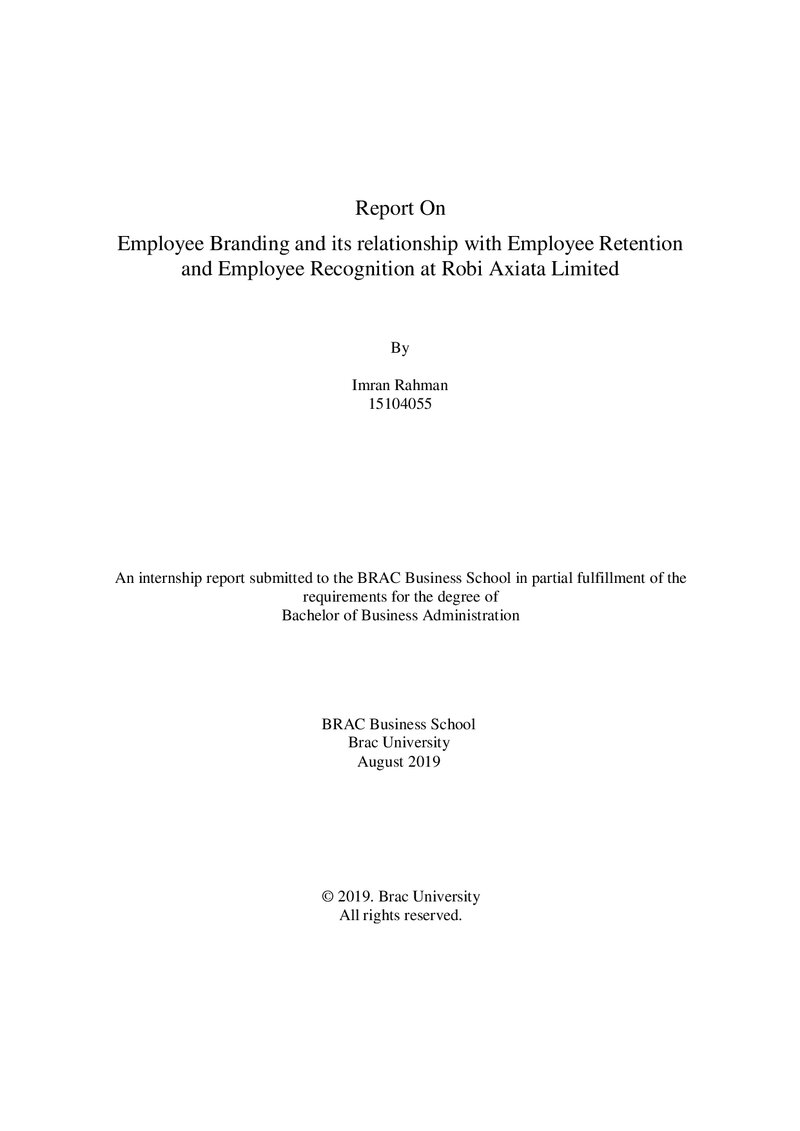 Report On

Employee Branding and its relationship with Employee Retention and Employee Recognition at Robi Axiata Limited

By

Imran Rahman
15104055

An internship report submitted to the BRAC Business School in partial fulfillment of the requirements for the degree of Bachelor of Business Administration

BRAC Business School
Brac University
August 2019

© 2019. Brac University
All rights reserved.